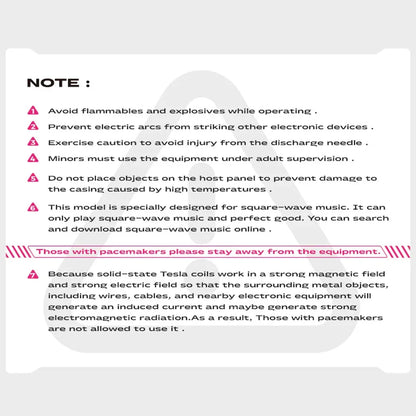 NOTE :

1 Avoid flammables and explosives while operating .

2 Prevent electric arcs from striking other electronic devices .

3 Exercise caution to avoid injury from the discharge needle .

4 Minors must use the equipment under adult supervision .

5 Do not place objects on the host panel to prevent damage to the casing caused by high temperatures .

6 This model is specially designed for square-wave music. It can only play square-wave music and perfect good. You can search and download square-wave music online .

Those with pacemakers please stay away from the equipment.

7 Because solid-state Tesla coils work in a strong magnetic field and strong electric field so that the surrounding metal objects, including wires, cables, and nearby electronic equipment will generate an induced current and maybe generate strong electromagnetic radiation.As a result, Those with pacemakers are not allowed to use it .